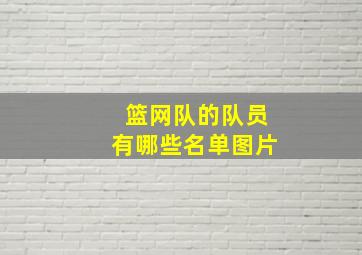 篮网队的队员
有哪些名单图片